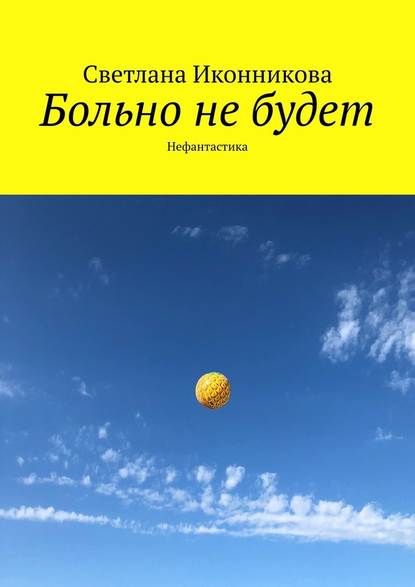 Светлана Иконникова
Больно не будет
Нефантастика